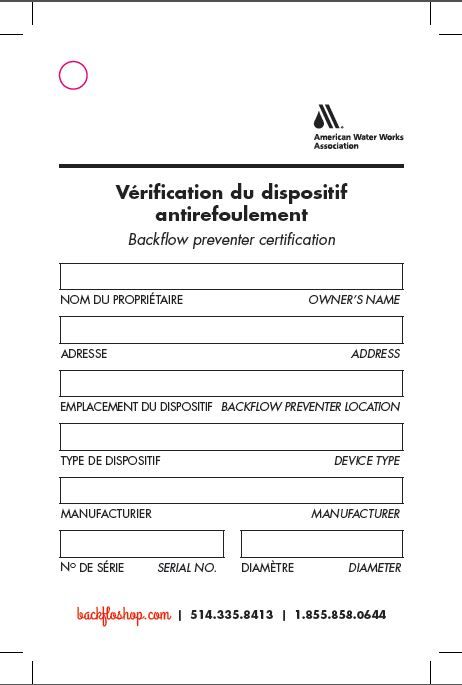 American Water Works Association

Vérification du dispositif antirefoulement

Backflow preventer certification

NOM DU PROPRIÉTAIRE OWNER'S NAME

ADRESSE ADDRESS

EMPLACEMENT DU DISPOSITIF BACKFLOW PREVENTER LOCATION

TYPE DE DISPOSITIF DEVICE TYPE

MANUFACTURIER MANUFACTURER

N° DE SÉRIE SERIAL NO. DIAMÈTRE DIAMETER

backfloshop.com | 514.335.8413 | 1.855.858.0644